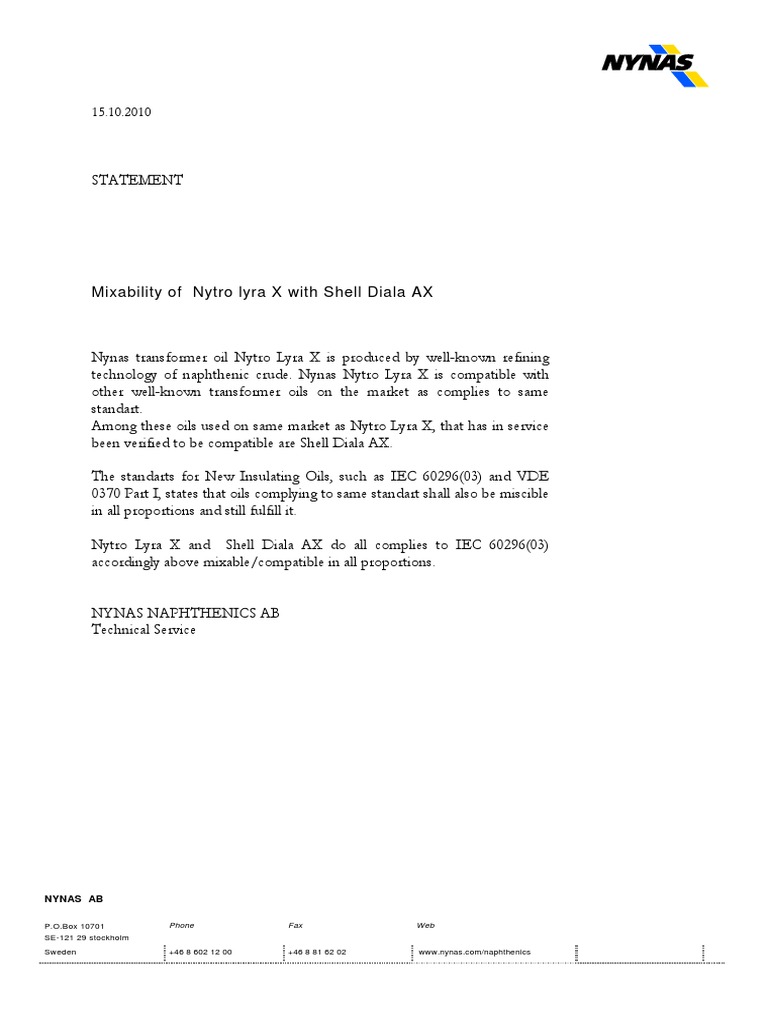 NYNAS

15.10.2010

STATEMENT

Mixability of Nytro lyra X with Shell Diala AX

Nynas transformer oil Nytro Lyra X is produced by well-known refining technology of naphthenic crude. Nynas Nytro Lyra X is compatible with other well-known transformer oils on the market as complies to same standart.
Among these oils used on same market as Nytro Lyra X, that has in service been verified to be compatible are Shell Diala AX.

The standarts for New Insulating Oils, such as IEC 60296(03) and VDE 0370 Part I, states that oils complying to same standart shall also be miscible in all proportions and still fulfill it.

Nytro Lyra X and Shell Diala AX do all complies to IEC 60296(03) accordingly above mixable/compatible in all proportions.

NYNAS NAPHTHENICS AB
Technical Service

NYNAS AB

P.O.Box 10701
SE-121 29 stockholm
Sweden

Phone
+46 8 602 12 00

Fax
+46 8 81 62 02

Web
www.nynas.com/naphthenics